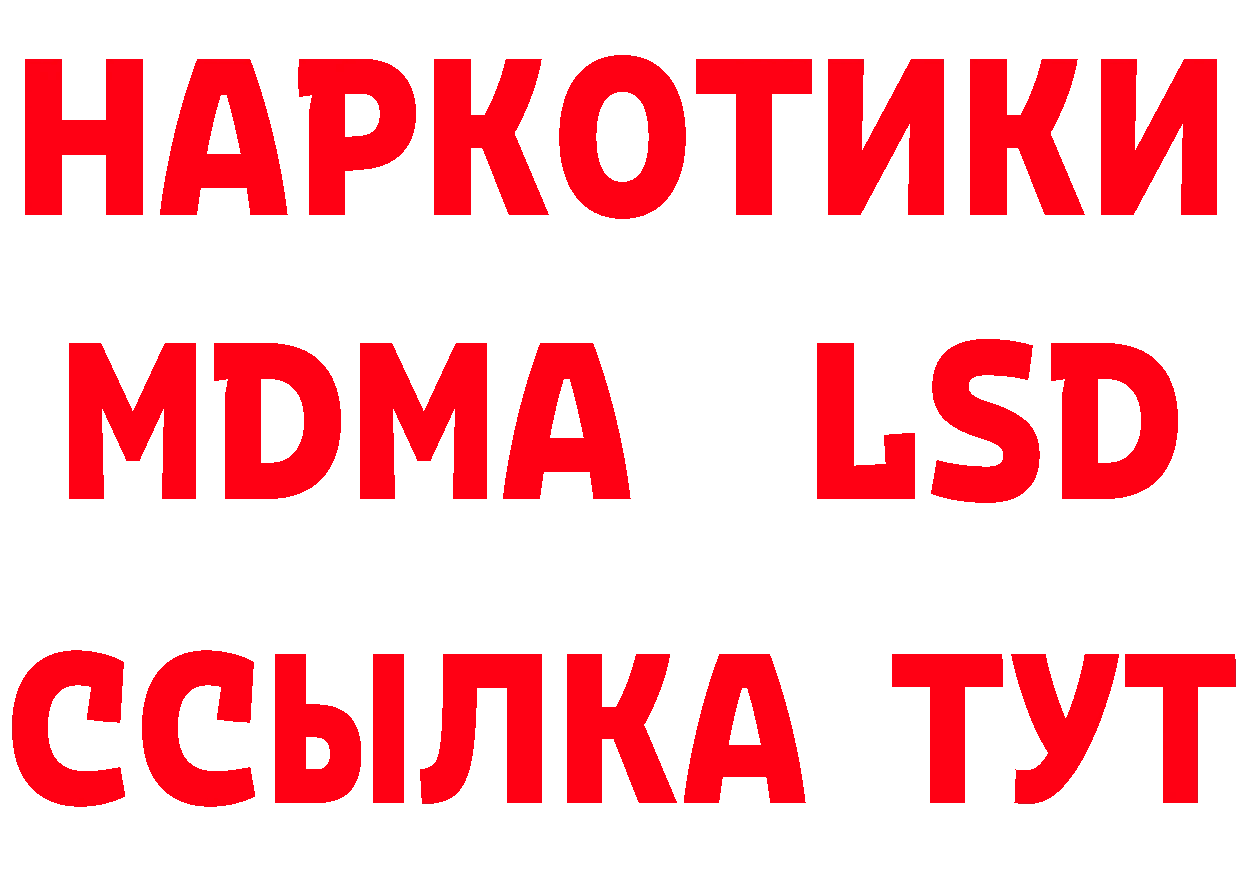 НАРКОТИКИ
MDMA LSD
ССЫЛКА ТУТ